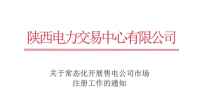 陕西电力交易中心有限公司

关于常态化开展售电公司市场注册工作的通知